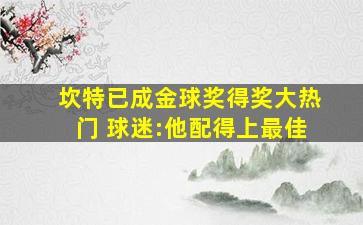 坎特已成金球奖得奖大热门 球迷:他配得上最佳